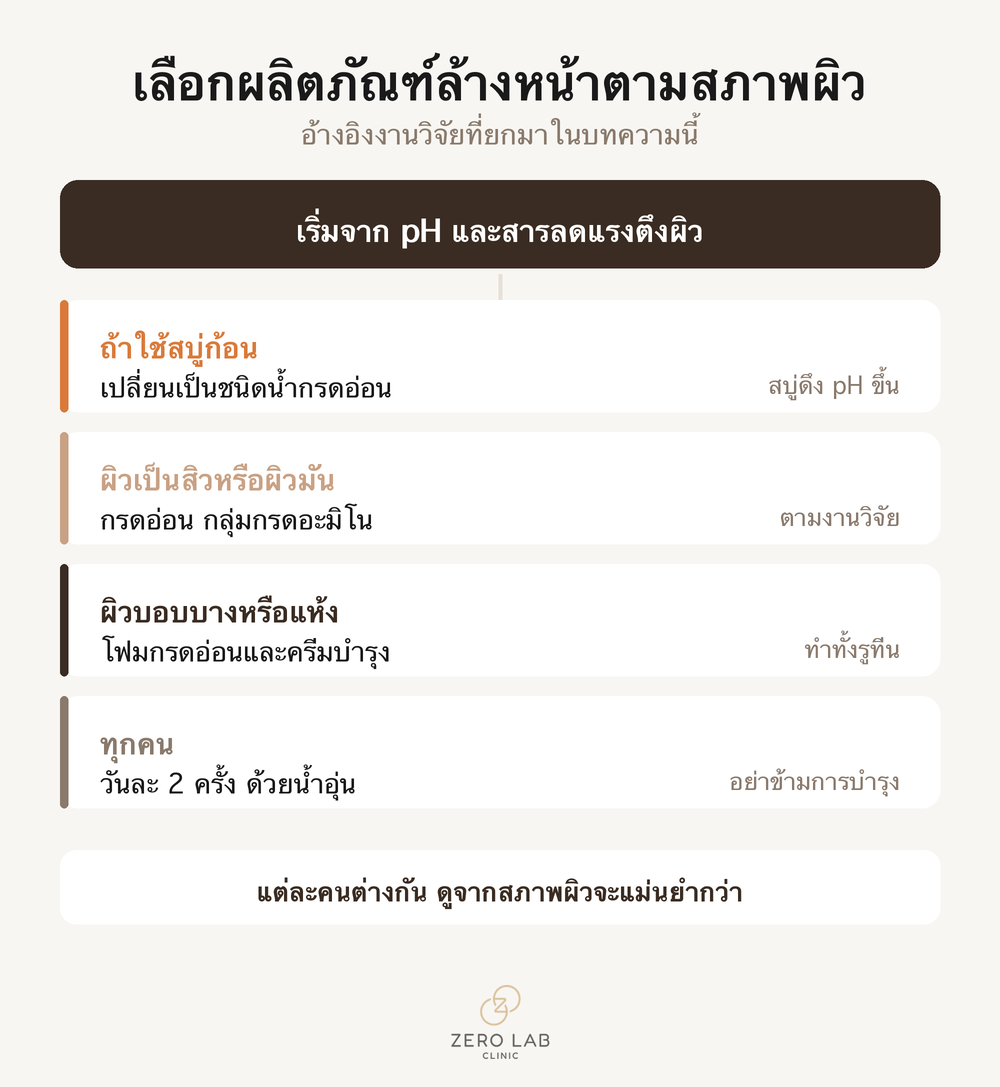 เลือกผลิตภัณฑ์ล้างหน้าตามสภาพผิว
อ้างอิงงานวิจัยที่ยกมาในบทความนี้

เริ่มจาก pH และสารลดแรงตึงผิว

ถ้าใช้สบู่ก้อน
เปลี่ยนเป็นชนิดน้ำกรดอ่อน
สบู่ดึง pH ขึ้น

ผิวเป็นสิวหรือผิวมัน
กรดอ่อน กลุ่มกรดอะมิโน
ตามงานวิจัย

ผิวบอบบางหรือแห้ง
โฟมกรดอ่อนและครีมบำรุง
ทำทั้งรูทีน

ทุกคน
วันละ 2 ครั้ง ด้วยน้ำอุ่น
อย่าข้ามการบำรุง

แต่ละคนต่างกัน ดูจากสภาพผิวจะแม่นยำกว่า

ZERO LAB
CLINIC